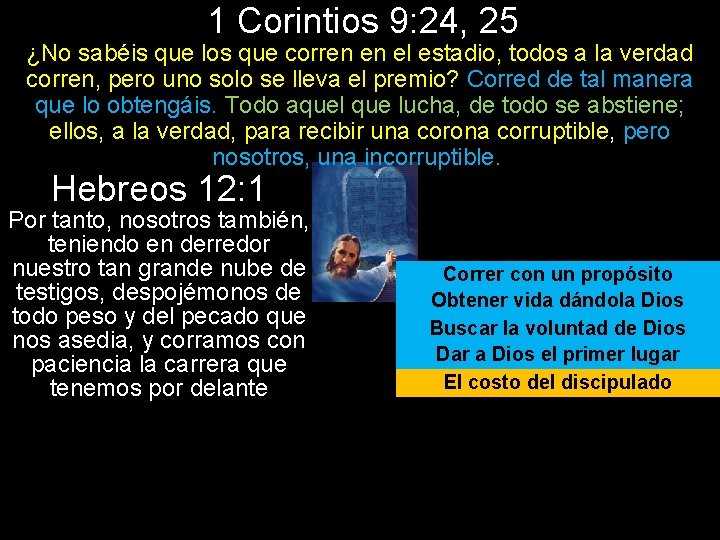 1 Corintios 9:24, 25

¿No sabéis que los que corren en el estadio, todos a la verdad corren, pero uno solo se lleva el premio? Corred de tal manera que lo obtengáis. Todo aquel que lucha, de todo se abstiene; ellos, a la verdad, para recibir una corona corruptible, pero nosotros, una incorruptible.

Hebreos 12:1

Por tanto, nosotros también, teniendo en derredor nuestro tan grande nube de testigos, despojémonos de todo peso y del pecado que nos asedia, y corramos con paciencia la carrera que tenemos por delante

Correr con un propósito
Obtener vida dándola Dios
Buscar la voluntad de Dios
Dar a Dios el primer lugar
El costo del discipulado